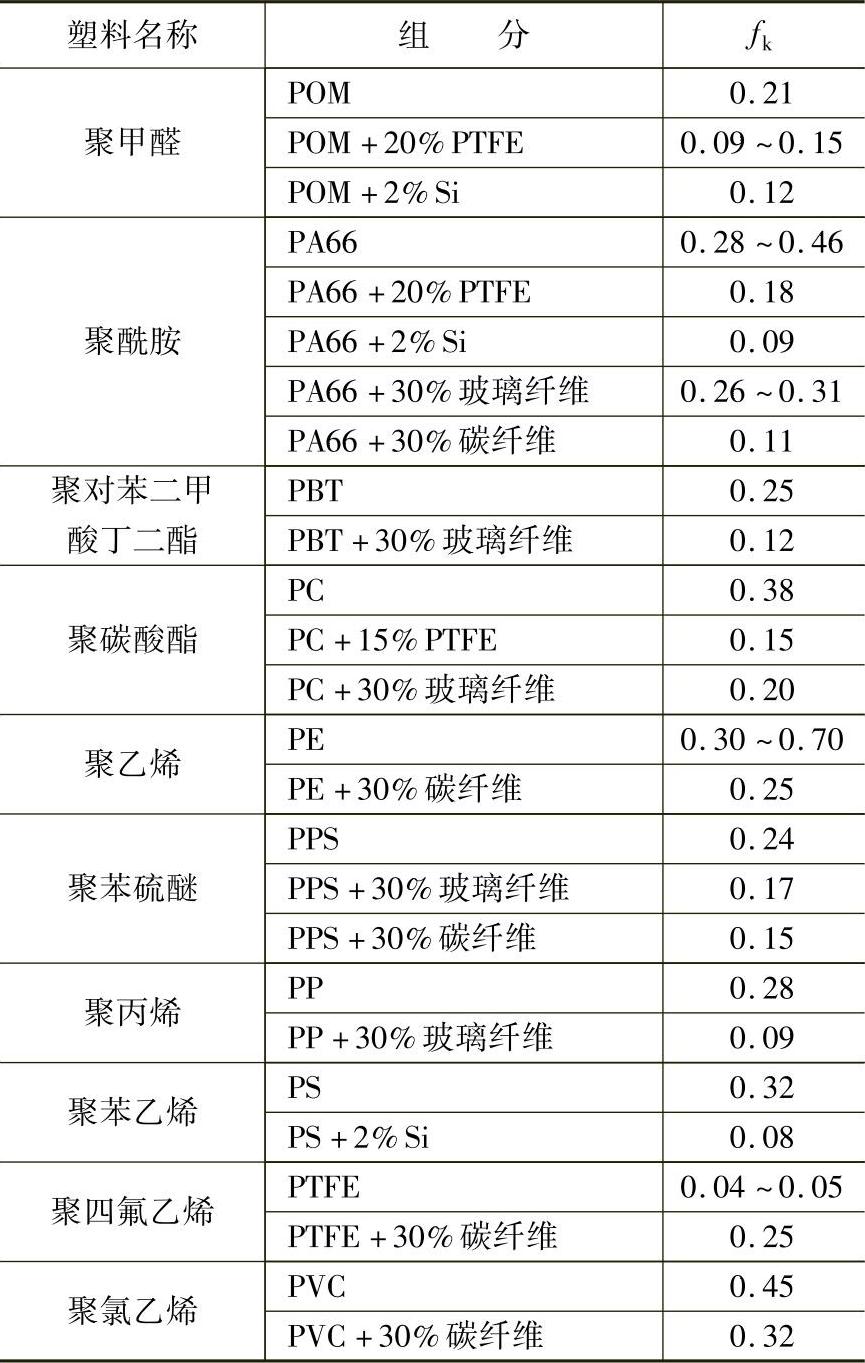 | 塑料名称 | 组　　分 | $f_k$ |
|---|---|---|
| 聚甲醛 | POM | 0.21 |
| | POM + 20% PTFE | 0.09 ~ 0.15 |
| | POM + 2% Si | 0.12 |
| 聚酰胺 | PA66 | 0.28 ~ 0.46 |
| | PA66 + 20% PTFE | 0.18 |
| | PA66 + 2% Si | 0.09 |
| | PA66 + 30% 玻璃纤维 | 0.26 ~ 0.31 |
| | PA66 + 30% 碳纤维 | 0.11 |
| 聚对苯二甲酸丁二酯 | PBT | 0.25 |
| | PBT + 30% 玻璃纤维 | 0.12 |
| 聚碳酸酯 | PC | 0.38 |
| | PC + 15% PTFE | 0.15 |
| | PC + 30% 玻璃纤维 | 0.20 |
| 聚乙烯 | PE | 0.30 ~ 0.70 |
| | PE + 30% 碳纤维 | 0.25 |
| 聚苯硫醚 | PPS | 0.24 |
| | PPS + 30% 玻璃纤维 | 0.17 |
| | PPS + 30% 碳纤维 | 0.15 |
| 聚丙烯 | PP | 0.28 |
| | PP + 30% 玻璃纤维 | 0.09 |
| 聚苯乙烯 | PS | 0.32 |
| | PS + 2% Si | 0.08 |
| 聚四氟乙烯 | PTFE | 0.04 ~ 0.05 |
| | PTFE + 30% 碳纤维 | 0.25 |
| 聚氯乙烯 | PVC | 0.45 |
| | PVC + 30% 碳纤维 | 0.32 |